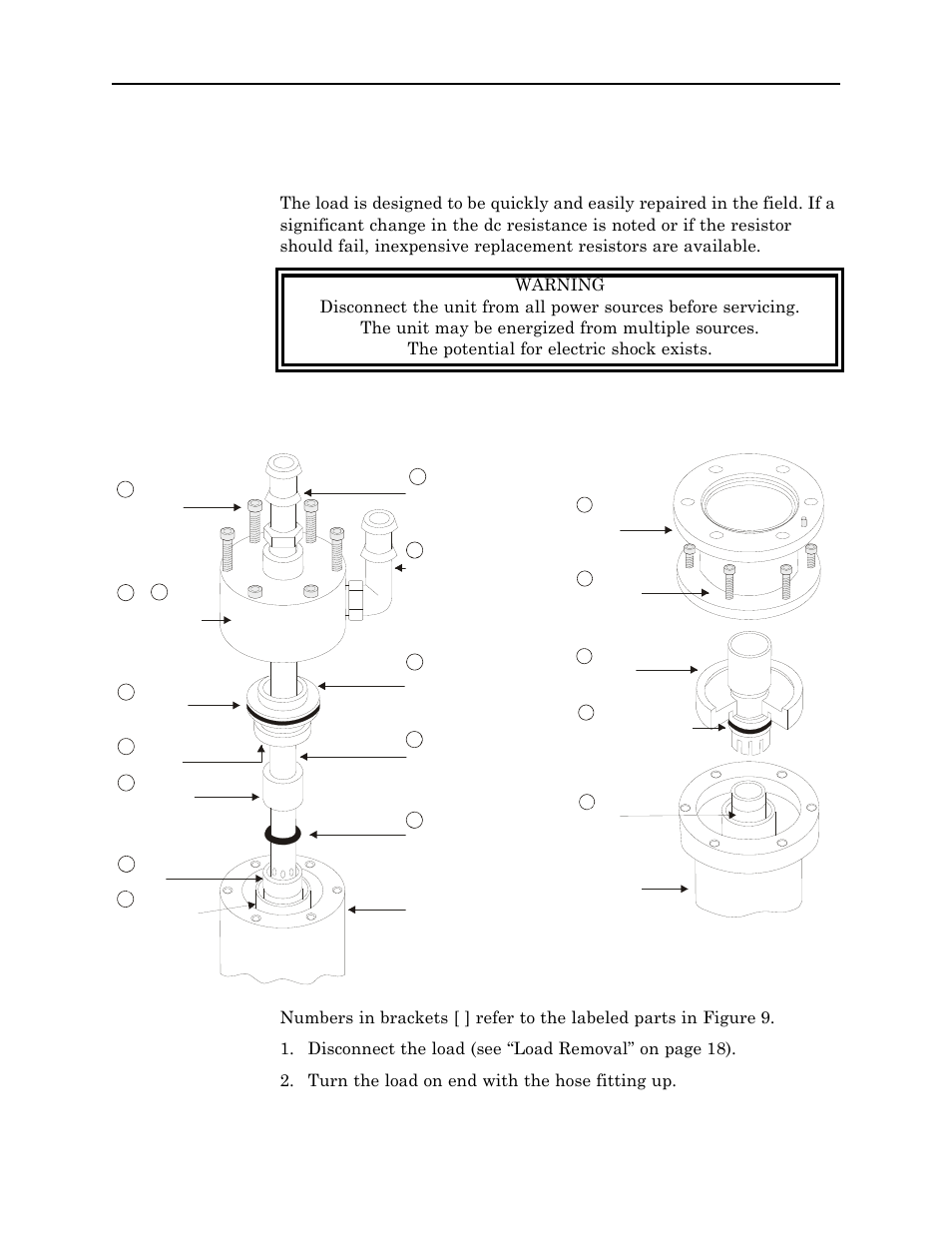 The load is designed to be quickly and easily repaired in the field. If a significant change in the dc resistance is noted or if the resistor should fail, inexpensive replacement resistors are available.

WARNING
Disconnect the unit from all power sources before servicing.
The unit may be energized from multiple sources.
The potential for electric shock exists.

Numbers in brackets [ ] refer to the labeled parts in Figure 9.

1. Disconnect the load (see “Load Removal” on page 18).

2. Turn the load on end with the hose fitting up.